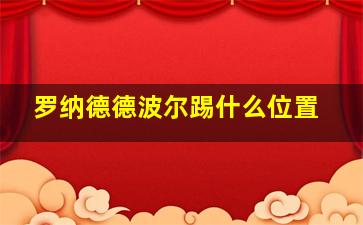 罗纳德德波尔踢什么位置